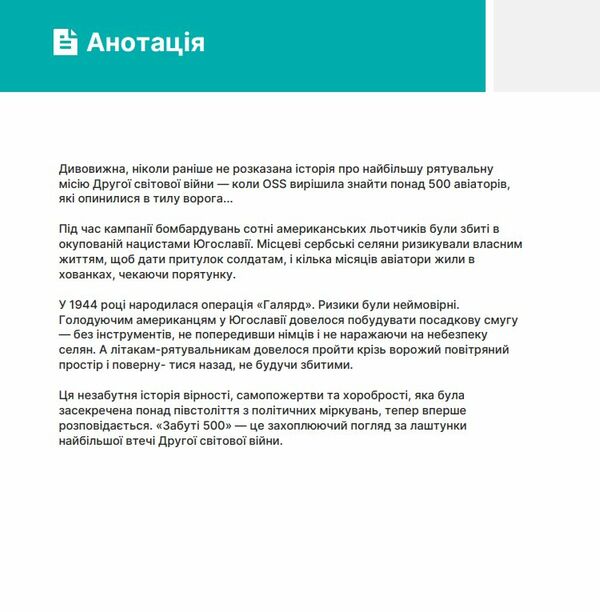 Анотація

Дивовижна, ніколи раніше не розказана історія про найбільшу рятувальну місію Другої світової війни — коли OSS вирішила знайти понад 500 авіаторів, які опинилися в тилу ворога...

Під час кампанії бомбардувань сотні американських льотчиків були збиті в окупованій нацистами Югославії. Місцеві сербські селяни ризикували власним життям, щоб дати притулок солдатам, і кілька місяців авіатори жили в хованках, чекаючи порятунку.

У 1944 році народилася операція «Галярд». Ризики були неймовірні. Голодуючим американцям у Югославії довелося побудувати посадкову смугу — без інструментів, не попередивши німців і не наражаючи на небезпеку селян. А літакам-рятувальникам довелося пройти крізь ворожий повітряний простір і поверну- тися назад, не будучи збитими.

Ця незабутня історія вірності, самопожертви та хоробрості, яка була засекречена понад півстоліття з політичних міркувань, тепер вперше розповідається. «Забуті 500» — це захоплюючий погляд за лаштунки найбільшої втечі Другої світової війни.